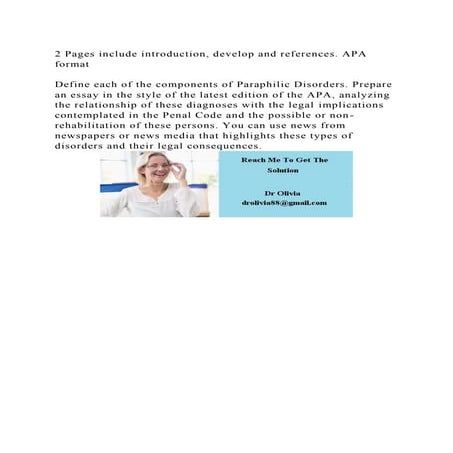 2 Pages include introduction, develop and references. APA format

Define each of the components of Paraphilic Disorders. Prepare an essay in the style of the latest edition of the APA, analyzing the relationship of these diagnoses with the legal implications contemplated in the Penal Code and the possible or non-rehabilitation of these persons. You can use news from newspapers or news media that highlights these types of disorders and their legal consequences.

Reach Me To Get The Solution

Dr Olivia
drolivia88@gmail.com